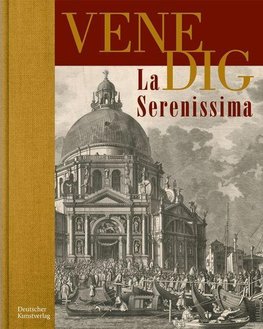 VENE
DIG
La
Serenissima

Deutscher
Kunstverlag